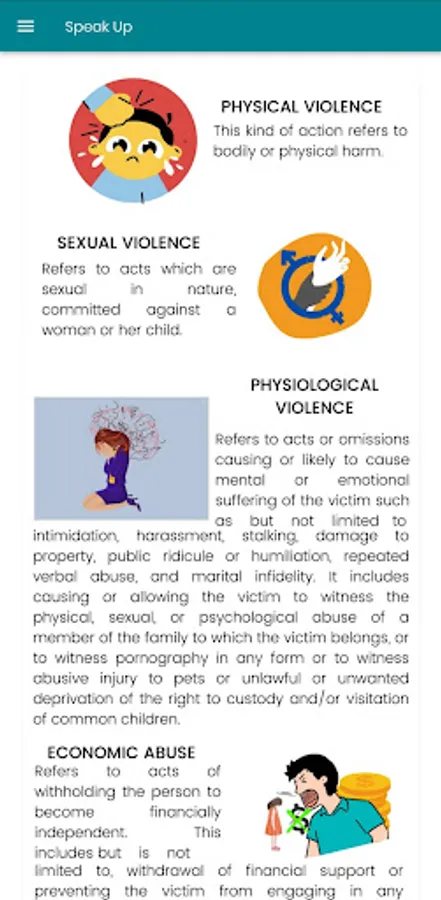 Speak Up

PHYSICAL VIOLENCE

This kind of action refers to bodily or physical harm.

SEXUAL VIOLENCE

Refers to acts which are sexual in nature, committed against a woman or her child.

PHYSIOLOGICAL VIOLENCE

Refers to acts or omissions causing or likely to cause mental or emotional suffering of the victim such as but not limited to intimidation, harassment, stalking, damage to property, public ridicule or humiliation, repeated verbal abuse, and marital infidelity. It includes causing or allowing the victim to witness the physical, sexual, or psychological abuse of a member of the family to which the victim belongs, or to witness pornography in any form or to witness abusive injury to pets or unlawful or unwanted deprivation of the right to custody and/or visitation of common children.

ECONOMIC ABUSE

Refers to acts of withholding the person to become financially independent. This includes but is not limited to, withdrawal of financial support or preventing the victim from engaging in any